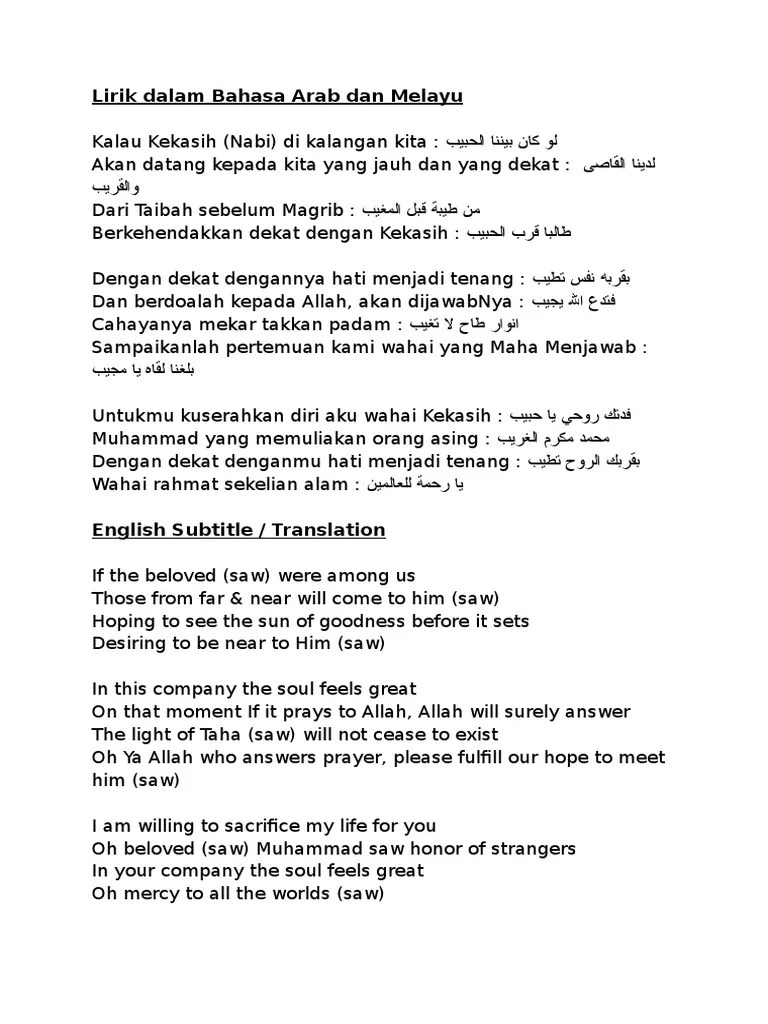 Lirik dalam Bahasa Arab dan Melayu

Kalau Kekasih (Nabi) di kalangan kita : لو كان بيننا الحبيب
Akan datang kepada kita yang jauh dan yang dekat : لدينا القاصى والقريب
Dari Taibah sebelum Magrib : من طيبة قبل المغيب
Berkehendakkan dekat dengan Kekasih : طالبا قرب الحبيب

Dengan dekat dengannya hati menjadi tenang : بقربه نفس تطيب
Dan berdoalah kepada Allah, akan dijawabNya : فتدع الله يجيب
Cahayanya mekar takkan padam : انوار طاح لا تغيب
Sampaikanlah pertemuan kami wahai yang Maha Menjawab : بلغنا لقاه يا مجيب

Untukmu kuserahkan diri aku wahai Kekasih : فدتك روحي يا حبيب
Muhammad yang memuliakan orang asing : محمد مكرم الغريب
Dengan dekat denganmu hati menjadi tenang : بقربك الروح تطيب
Wahai rahmat sekelian alam : يا رحمة للعالمين

English Subtitle / Translation

If the beloved (saw) were among us
Those from far & near will come to him (saw)
Hoping to see the sun of goodness before it sets
Desiring to be near to Him (saw)

In this company the soul feels great
On that moment If it prays to Allah, Allah will surely answer
The light of Taha (saw) will not cease to exist
Oh Ya Allah who answers prayer, please fulfill our hope to meet him (saw)

I am willing to sacrifice my life for you
Oh beloved (saw) Muhammad saw honor of strangers
In your company the soul feels great
Oh mercy to all the worlds (saw)